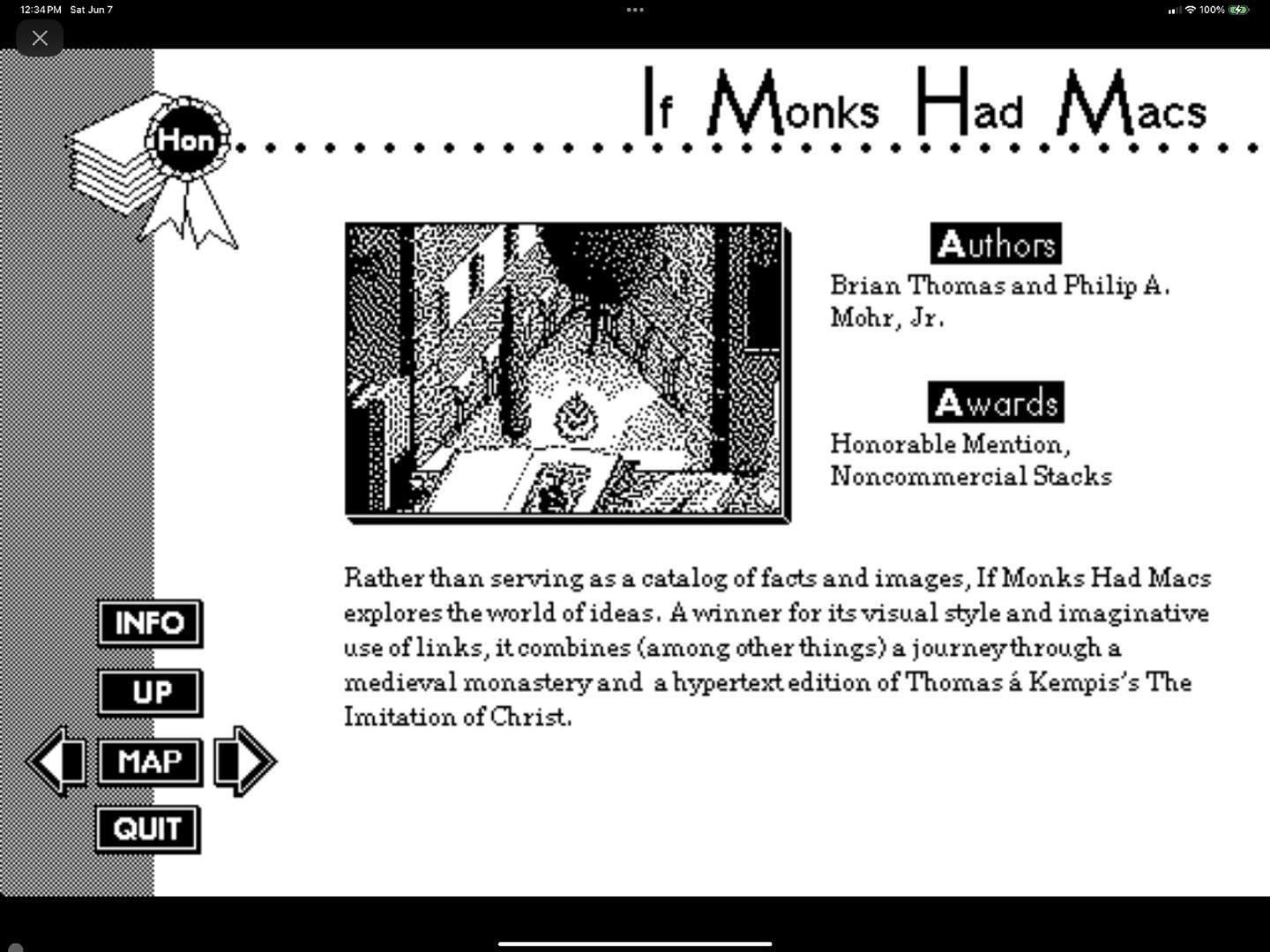 12:34 PM Sat Jun 7

100%

Hon

If Monks Had Macs

Authors
Brian Thomas and Philip A. Mohr, Jr.

Awards
Honorable Mention, Noncommercial Stacks

Rather than serving as a catalog of facts and images, If Monks Had Macs explores the world of ideas. A winner for its visual style and imaginative use of links, it combines (among other things) a journey through a medieval monastery and a hypertext edition of Thomas á Kempis's The Imitation of Christ.

INFO

UP

MAP

QUIT